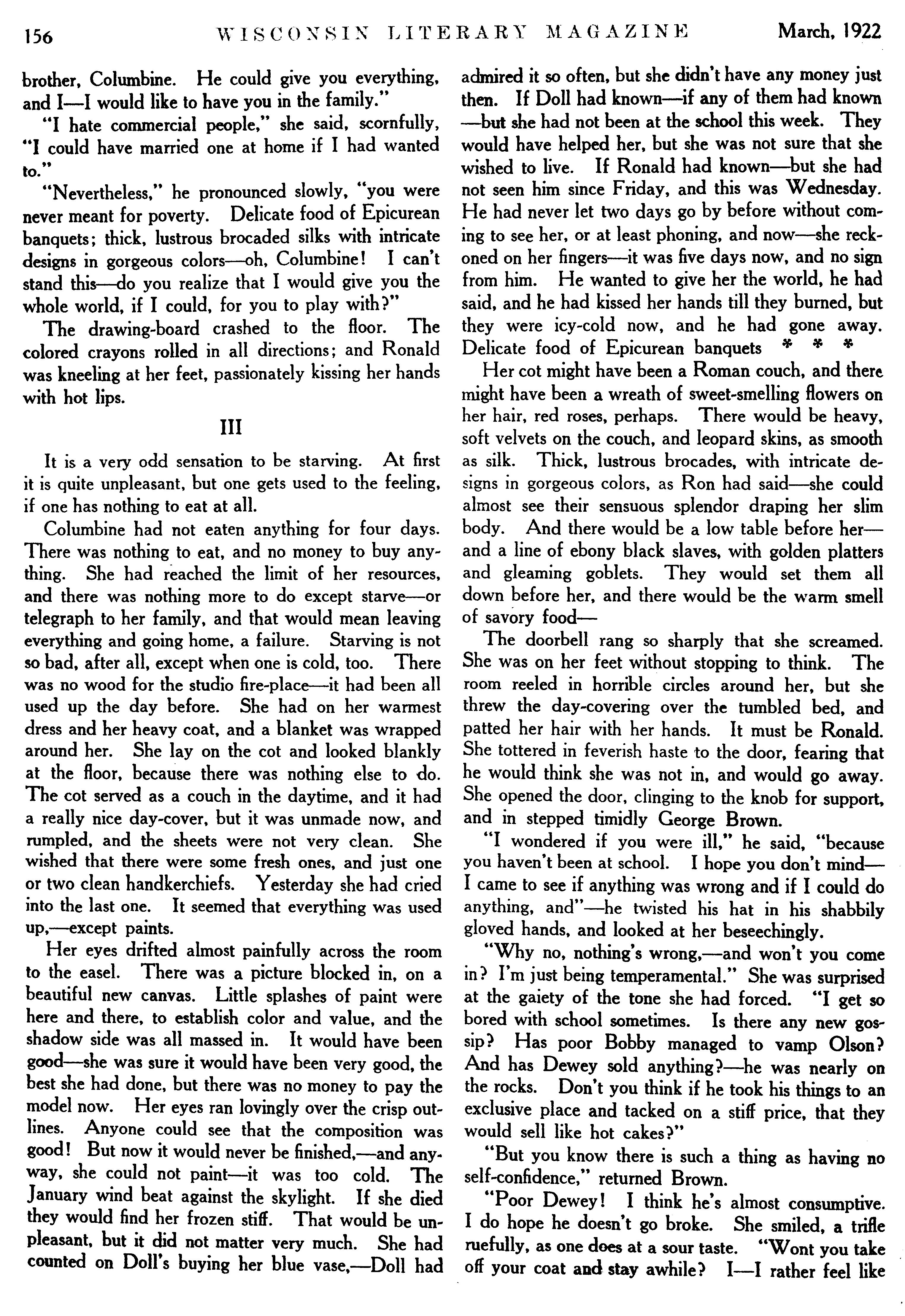 156 WISCONSIN LITERARY MAGAZINE March, 1922

brother, Columbine. He could give you everything, and I—I would like to have you in the family."

"I hate commercial people," she said, scornfully, "I could have married one at home if I had wanted to."

"Nevertheless," he pronounced slowly, "you were never meant for poverty. Delicate food of Epicurean banquets; thick, lustrous brocaded silks with intricate designs in gorgeous colors—oh, Columbine! I can't stand this—do you realize that I would give you the whole world, if I could, for you to play with?"

The drawing-board crashed to the floor. The colored crayons rolled in all directions; and Ronald was kneeling at her feet, passionately kissing her hands with hot lips.

III

It is a very odd sensation to be starving. At first it is quite unpleasant, but one gets used to the feeling, if one has nothing to eat at all.

Columbine had not eaten anything for four days. There was nothing to eat, and no money to buy anything. She had reached the limit of her resources, and there was nothing more to do except starve—or telegraph to her family, and that would mean leaving everything and going home, a failure. Starving is not so bad, after all, except when one is cold, too. There was no wood for the studio fire-place—it had been all used up the day before. She had on her warmest dress and her heavy coat, and a blanket was wrapped around her. She lay on the cot and looked blankly at the floor, because there was nothing else to do. The cot served as a couch in the daytime, and it had a really nice day-cover, but it was unmade now, and rumpled, and the sheets were not very clean. She wished that there were some fresh ones, and just one or two clean handkerchiefs. Yesterday she had cried into the last one. It seemed that everything was used up,—except paints.

Her eyes drifted almost painfully across the room to the easel. There was a picture blocked in, on a beautiful new canvas. Little splashes of paint were here and there, to establish color and value, and the shadow side was all massed in. It would have been good—she was sure it would have been very good, the best she had done, but there was no money to pay the model now. Her eyes ran lovingly over the crisp outlines. Anyone could see that the composition was good! But now it would never be finished,—and anyway, she could not paint—it was too cold. The January wind beat against the skylight. If she died they would find her frozen stiff. That would be unpleasant, but it did not matter very much. She had counted on Doll's buying her blue vase,—Doll had admired it so often, but she didn't have any money just then. If Doll had known—if any of them had known—but she had not been at the school this week. They would have helped her, but she was not sure that she wished to live. If Ronald had known—but she had not seen him since Friday, and this was Wednesday. He had never let two days go by before without coming to see her, or at least phoning, and now—she reckoned on her fingers—it was five days now, and no sign from him. He wanted to give her the world, he had said, and he had kissed her hands till they burned, but they were icy-cold now, and he had gone away. Delicate food of Epicurean banquets * * *

Her cot might have been a Roman couch, and there might have been a wreath of sweet-smelling flowers on her hair, red roses, perhaps. There would be heavy, soft velvets on the couch, and leopard skins, as smooth as silk. Thick, lustrous brocades, with intricate designs in gorgeous colors, as Ron had said—she could almost see their sensuous splendor draping her slim body. And there would be a low table before her—and a line of ebony black slaves, with golden platters and gleaming goblets. They would set them all down before her, and there would be the warm smell of savory food—

The doorbell rang so sharply that she screamed. She was on her feet without stopping to think. The room reeled in horrible circles around her, but she threw the day-covering over the tumbled bed, and patted her hair with her hands. It must be Ronald. She tottered in feverish haste to the door, fearing that he would think she was not in, and would go away. She opened the door, clinging to the knob for support, and in stepped timidly George Brown.

"I wondered if you were ill," he said, "because you haven't been at school. I hope you don't mind—I came to see if anything was wrong and if I could do anything, and"—he twisted his hat in his shabbily gloved hands, and looked at her beseechingly.

"Why no, nothing's wrong,—and won't you come in? I'm just being temperamental." She was surprised at the gaiety of the tone she had forced. "I get so bored with school sometimes. Is there any new gossip? Has poor Bobby managed to vamp Olson? And has Dewey sold anything?—he was nearly on the rocks. Don't you think if he took his things to an exclusive place and tacked on a stiff price, that they would sell like hot cakes?"

"But you know there is such a thing as having no self-confidence," returned Brown.

"Poor Dewey! I think he's almost consumptive. I do hope he doesn't go broke. She smiled, a trifle ruefully, as one does at a sour taste. "Wont you take off your coat and stay awhile? I—I rather feel like